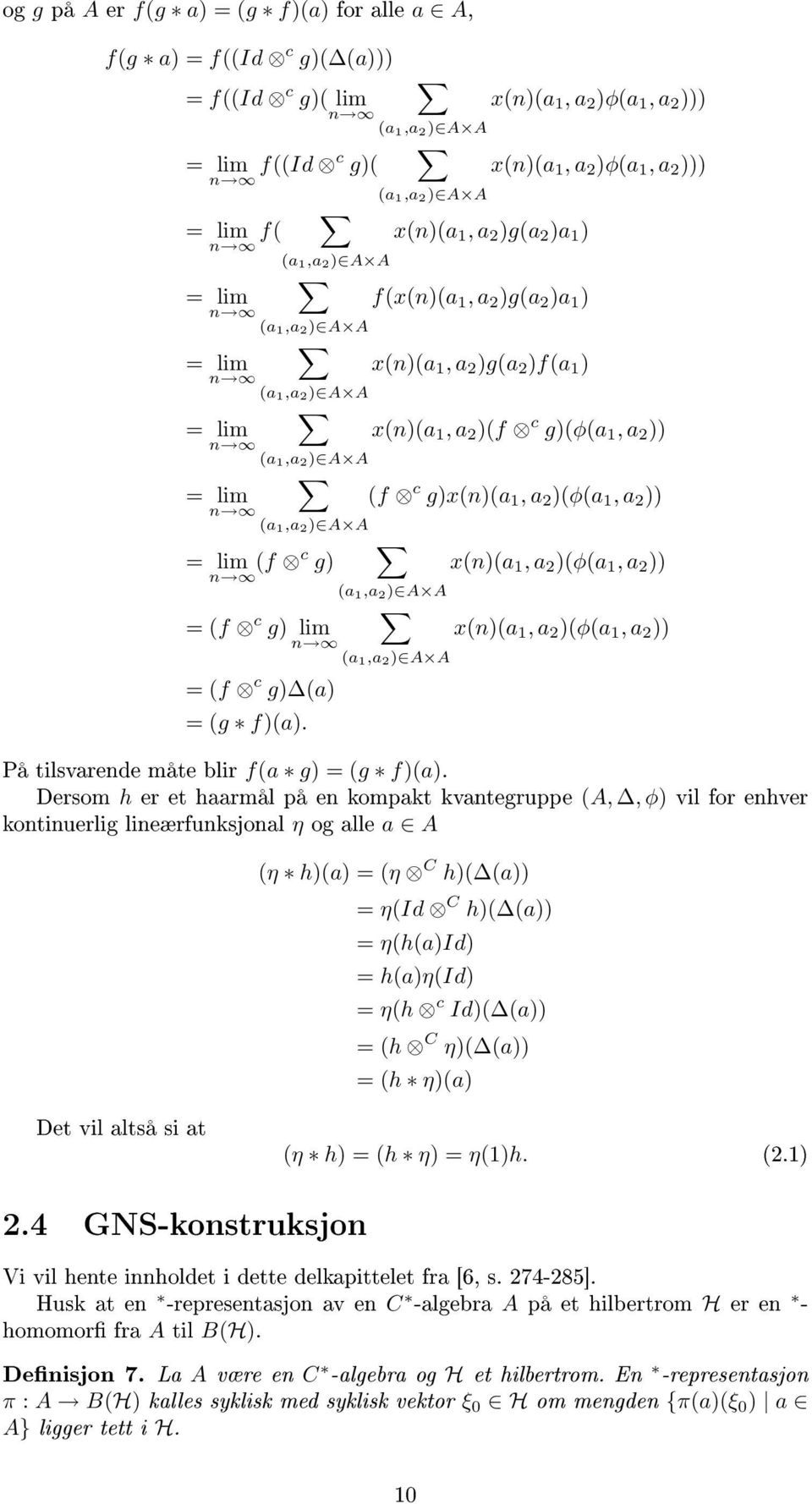 og $g$ på $A$ er $f(g * a) = (g * f)(a)$ for alle $a \in A$,

$f(g * a) = f((Id \otimes^c g)(\Delta(a)))$
$= f((Id \otimes^c g)(\lim_{n \to \infty} \sum_{(a_1,a_2) \in A \times A} x(n)(a_1, a_2)\phi(a_1, a_2)))$
$= \lim_{n \to \infty} f((Id \otimes^c g)(\sum_{(a_1,a_2) \in A \times A} x(n)(a_1, a_2)\phi(a_1, a_2)))$
$= \lim_{n \to \infty} f(\sum_{(a_1,a_2) \in A \times A} x(n)(a_1, a_2)g(a_2)a_1)$
$= \lim_{n \to \infty} \sum_{(a_1,a_2) \in A \times A} f(x(n)(a_1, a_2)g(a_2)a_1)$
$= \lim_{n \to \infty} \sum_{(a_1,a_2) \in A \times A} x(n)(a_1, a_2)g(a_2)f(a_1)$
$= \lim_{n \to \infty} \sum_{(a_1,a_2) \in A \times A} x(n)(a_1, a_2)(f \otimes^c g)(\phi(a_1, a_2))$
$= \lim_{n \to \infty} \sum_{(a_1,a_2) \in A \times A} (f \otimes^c g)x(n)(a_1, a_2)(\phi(a_1, a_2))$
$= \lim_{n \to \infty} (f \otimes^c g) \sum_{(a_1,a_2) \in A \times A} x(n)(a_1, a_2)(\phi(a_1, a_2))$
$= (f \otimes^c g) \lim_{n \to \infty} \sum_{(a_1,a_2) \in A \times A} x(n)(a_1, a_2)(\phi(a_1, a_2))$
$= (f \otimes^c g)\Delta(a)$
$= (g * f)(a).$

På tilsvarende måte blir $f(a * g) = (g * f)(a)$.

Dersom $h$ er et haarmål på en kompakt kvantegruppe $(A, \Delta, \phi)$ vil for enhver kontinuerlig lineærfunksjonal $\eta$ og alle $a \in A$

$(\eta * h)(a) = (\eta \otimes^C h)(\Delta(a))$
$= \eta(Id \otimes^C h)(\Delta(a))$
$= \eta(h(a)Id)$
$= h(a)\eta(Id)$
$= \eta(h \otimes^c Id)(\Delta(a))$
$= (h \otimes^C \eta)(\Delta(a))$
$= (h * \eta)(a)$

Det vil altså si at

$(\eta * h) = (h * \eta) = \eta(1)h.$ (2.1)

2.4 GNS-konstruksjon

Vi vil hente innholdet i dette delkapittelet fra [6, s. 274-285].

Husk at en $^*$-representasjon av en $C^*$-algebra $A$ på et hilbertrom $\mathcal{H}$ er en $^*$-homomorfi fra $A$ til $B(\mathcal{H})$.

Definisjon 7. La $A$ være en $C^*$-algebra og $\mathcal{H}$ et hilbertrom. En $^*$-representasjon $\pi : A \to B(\mathcal{H})$ kalles syklisk med syklisk vektor $\xi_0 \in \mathcal{H}$ om mengden $\{\pi(a)(\xi_0) \mid a \in A\}$ ligger tett i $\mathcal{H}$.

10